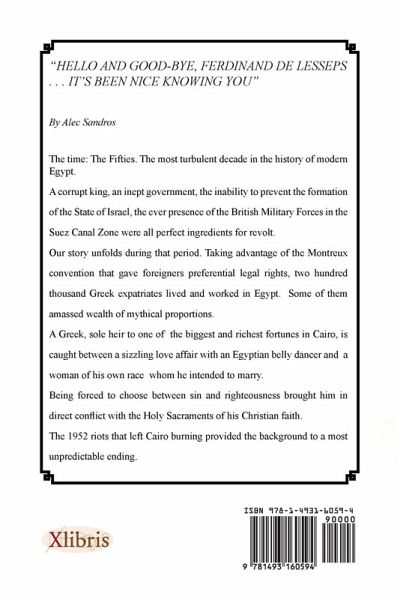 "HELLO AND GOOD-BYE, FERDINAND DE LESSEPS . . . IT'S BEEN NICE KNOWING YOU"

By Alec Sandros

The time: The Fifties. The most turbulent decade in the history of modern Egypt.

A corrupt king, an inept government, the inability to prevent the formation of the State of Israel, the ever presence of the British Military Forces in the Suez Canal Zone were all perfect ingredients for revolt.

Our story unfolds during that period. Taking advantage of the Montreux convention that gave foreigners preferential legal rights, two hundred thousand Greek expatriates lived and worked in Egypt. Some of them amassed wealth of mythical proportions.

A Greek, sole heir to one of the biggest and richest fortunes in Cairo, is caught between a sizzling love affair with an Egyptian belly dancer and a woman of his own race whom he intended to marry.

Being forced to choose between sin and righteousness brought him in direct conflict with the Holy Sacraments of his Christian faith.

The 1952 riots that left Cairo burning provided the background to a most unpredictable ending.

Xlibris

ISBN 978-1-4931-6059-4

90000

9 781493 160594